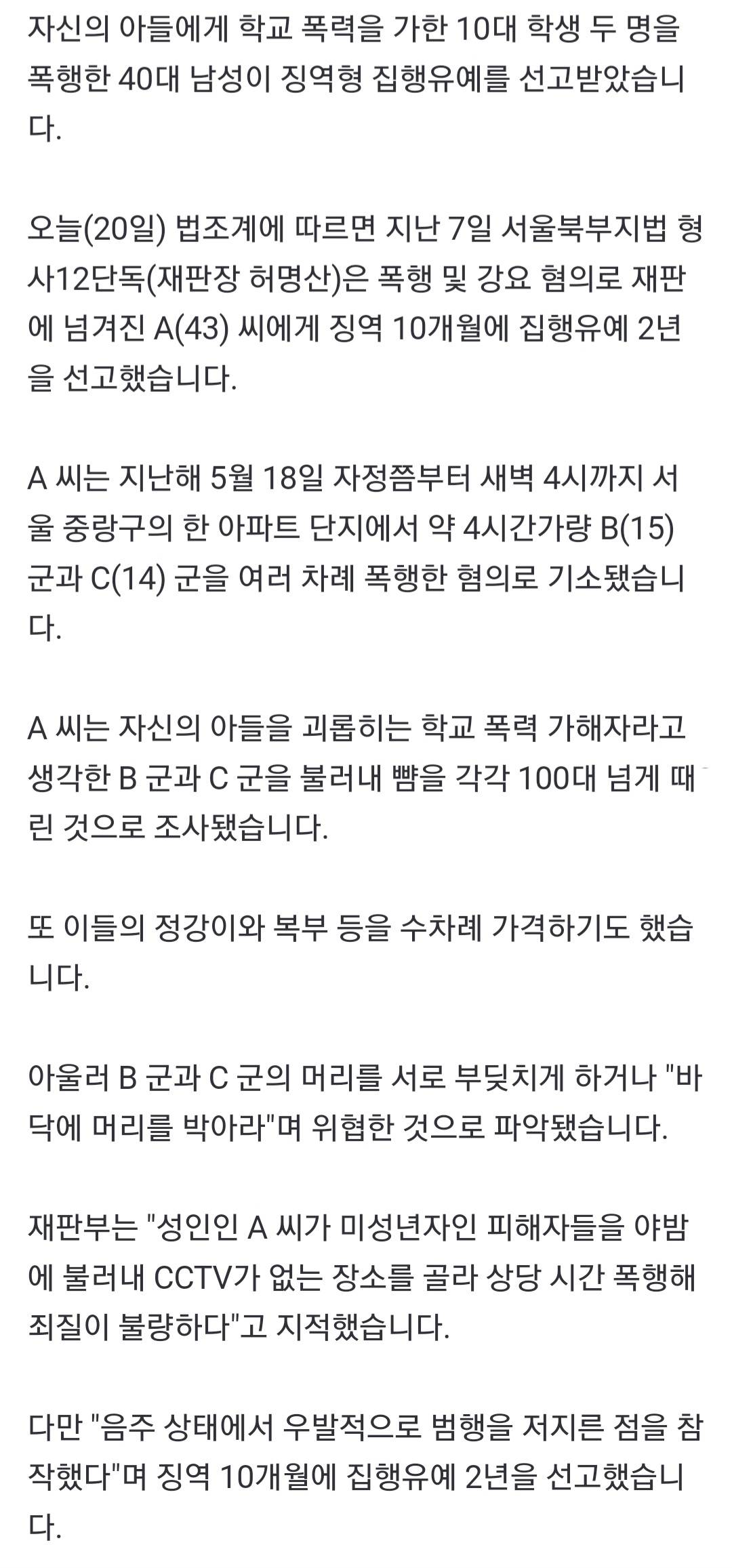 자신의 아들에게 학교 폭력을 가한 10대 학생 두 명을 폭행한 40대 남성이 징역형 집행유예를 선고받았습니다.

오늘(20일) 법조계에 따르면 지난 7일 서울북부지법 형사12단독(재판장 허명산)은 폭행 및 강요 혐의로 재판에 넘겨진 A(43) 씨에게 징역 10개월에 집행유예 2년을 선고했습니다.

A 씨는 지난해 5월 18일 자정쯤부터 새벽 4시까지 서울 중랑구의 한 아파트 단지에서 약 4시간가량 B(15) 군과 C(14) 군을 여러 차례 폭행한 혐의로 기소됐습니다.

A 씨는 자신의 아들을 괴롭히는 학교 폭력 가해자라고 생각한 B 군과 C 군을 불러내 뺨을 각각 100대 넘게 때린 것으로 조사됐습니다.

또 이들의 정강이와 복부 등을 수차례 가격하기도 했습니다.

아울러 B 군과 C 군의 머리를 서로 부딪치게 하거나 "바닥에 머리를 박아라"며 위협한 것으로 파악됐습니다.

재판부는 "성인인 A 씨가 미성년자인 피해자들을 야밤에 불러내 CCTV가 없는 장소를 골라 상당 시간 폭행해 죄질이 불량하다"고 지적했습니다.

다만 "음주 상태에서 우발적으로 범행을 저지른 점을 참작했다"며 징역 10개월에 집행유예 2년을 선고했습니다.